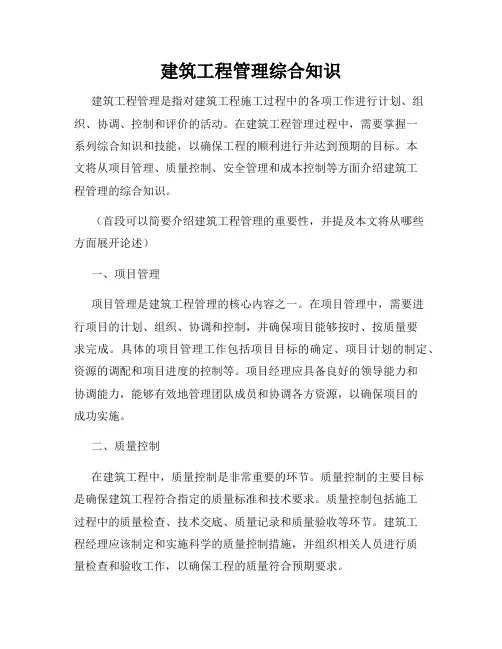 建筑工程管理综合知识

建筑工程管理是指对建筑工程施工过程中的各项工作进行计划、组织、协调、控制和评价的活动。在建筑工程管理过程中，需要掌握一系列综合知识和技能，以确保工程的顺利进行并达到预期的目标。本文将从项目管理、质量控制、安全管理和成本控制等方面介绍建筑工程管理的综合知识。

（首段可以简要介绍建筑工程管理的重要性，并提及本文将从哪些方面展开论述）

一、项目管理

项目管理是建筑工程管理的核心内容之一。在项目管理中，需要进行项目的计划、组织、协调和控制，并确保项目能够按时、按质量要求完成。具体的项目管理工作包括项目目标的确定、项目计划的制定、资源的调配和项目进度的控制等。项目经理应具备良好的领导能力和协调能力，能够有效地管理团队成员和协调各方资源，以确保项目的成功实施。

二、质量控制

在建筑工程中，质量控制是非常重要的环节。质量控制的主要目标是确保建筑工程符合指定的质量标准和技术要求。质量控制包括施工过程中的质量检查、技术交底、质量记录和质量验收等环节。建筑工程经理应该制定和实施科学的质量控制措施，并组织相关人员进行质量检查和验收工作，以确保工程的质量符合预期要求。